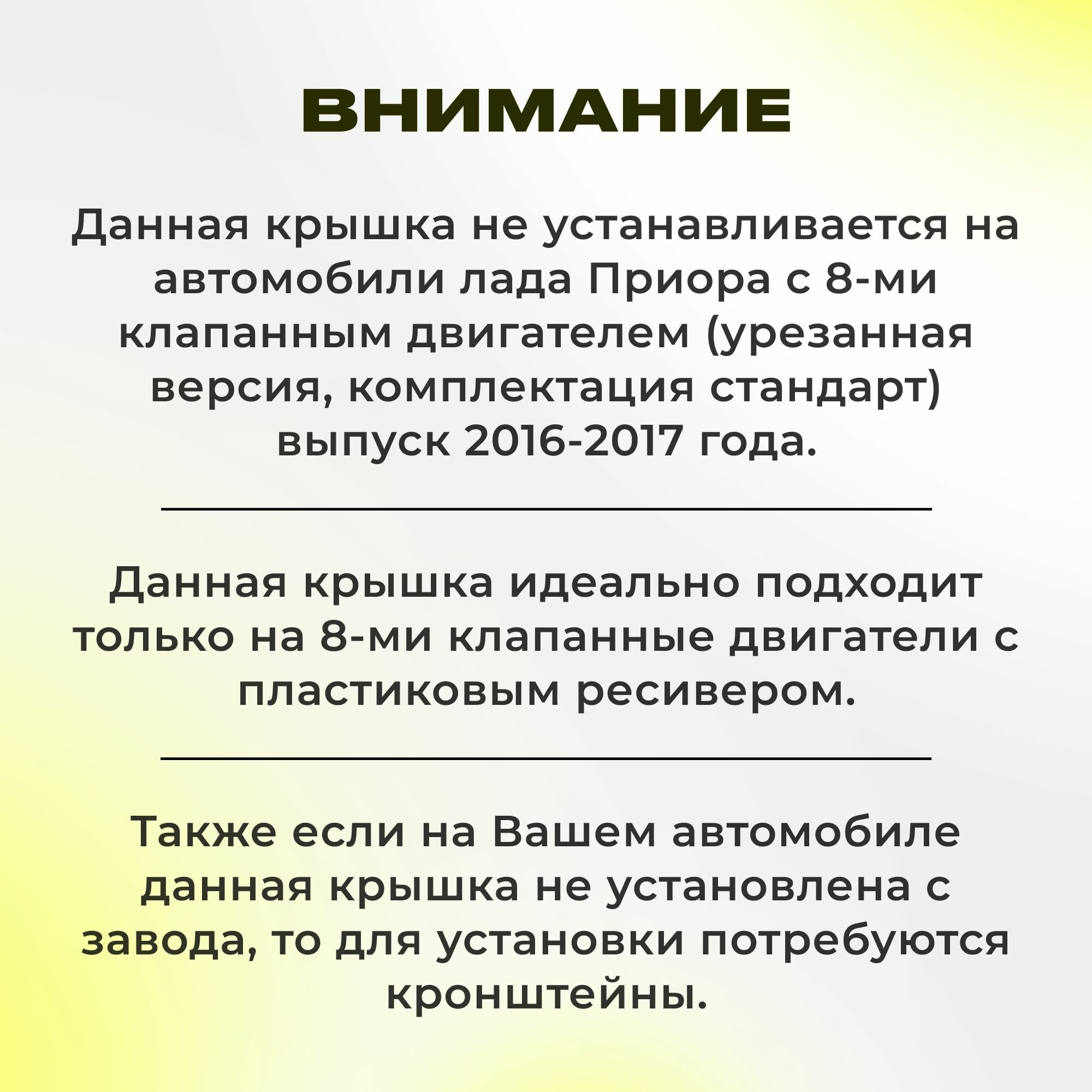 ВНИМАНИЕ

Данная крышка не устанавливается на автомобили лада Приора с 8-ми клапанным двигателем (урезанная версия, комплектация стандарт) выпуск 2016-2017 года.

Данная крышка идеально подходит только на 8-ми клапанные двигатели с пластиковым ресивером.

Также если на Вашем автомобиле данная крышка не установлена с завода, то для установки потребуются кронштейны.